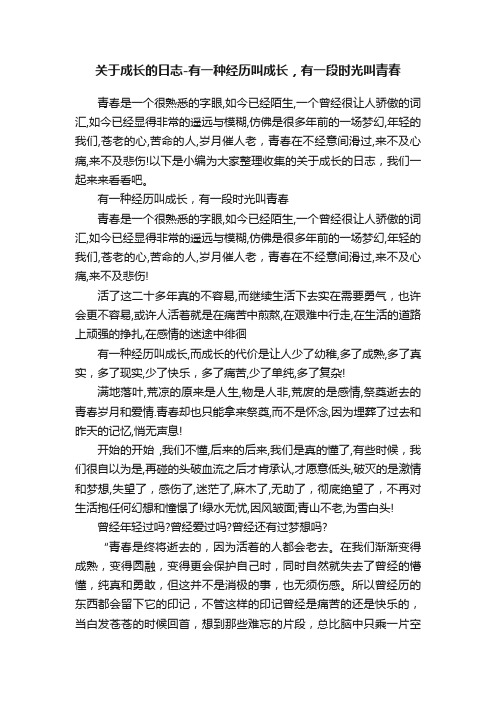 关于成长的日志-有一种经历叫成长，有一段时光叫青春

青春是一个很熟悉的字眼,如今已经陌生,一个曾经很让人骄傲的词汇,如今已经显得非常的遥远与模糊,仿佛是很多年前的一场梦幻,年轻的我们,苍老的心,苦命的人,岁月催人老，青春在不经意间滑过,来不及心痛,来不及悲伤!以下是小编为大家整理收集的关于成长的日志，我们一起来来看看吧。

有一种经历叫成长，有一段时光叫青春

青春是一个很熟悉的字眼,如今已经陌生,一个曾经很让人骄傲的词汇,如今已经显得非常的遥远与模糊,仿佛是很多年前的一场梦幻,年轻的我们,苍老的心,苦命的人,岁月催人老，青春在不经意间滑过,来不及心痛,来不及悲伤!

活了这二十多年真的不容易,而继续生活下去实在需要勇气，也许会更不容易,或许人活着就是在痛苦中煎熬,在艰难中行走,在生活的道路上顽强的挣扎,在感情的迷途中徘徊

有一种经历叫成长,而成长的代价是让人少了幼稚,多了成熟,多了真实，多了现实,少了快乐，多了痛苦,少了单纯,多了复杂!

满地落叶,荒凉的原来是人生,物是人非,荒废的是感情,祭奠逝去的青春岁月和爱情.青春却也只能拿来祭奠,而不是怀念,因为埋葬了过去和昨天的记忆,悄无声息!

开始的开始 ,我们不懂,后来的后来,我们是真的懂了,有些时候，我们很自以为是,再碰的头破血流之后才肯承认,才愿意低头,破灭的是激情和梦想,失望了，感伤了,迷茫了,麻木了,无助了，彻底绝望了，不再对生活抱任何幻想和憧憬了!绿水无忧,因风皱面;青山不老,为雪白头!

曾经年轻过吗?曾经爱过吗?曾经还有过梦想吗?

"青春是终将逝去的，因为活着的人都会老去。在我们渐渐变得成熟，变得圆融，变得更会保护自己时，同时自然就失去了曾经的懵懂，纯真和勇敢，但这并不是消极的事，也无须伤感。所以曾经历的东西都会留下它的印记，不管这样的印记曾经是痛苦的还是快乐的，当白发苍苍的时候回首，想到那些难忘的片段，总比脑中只乘一片空